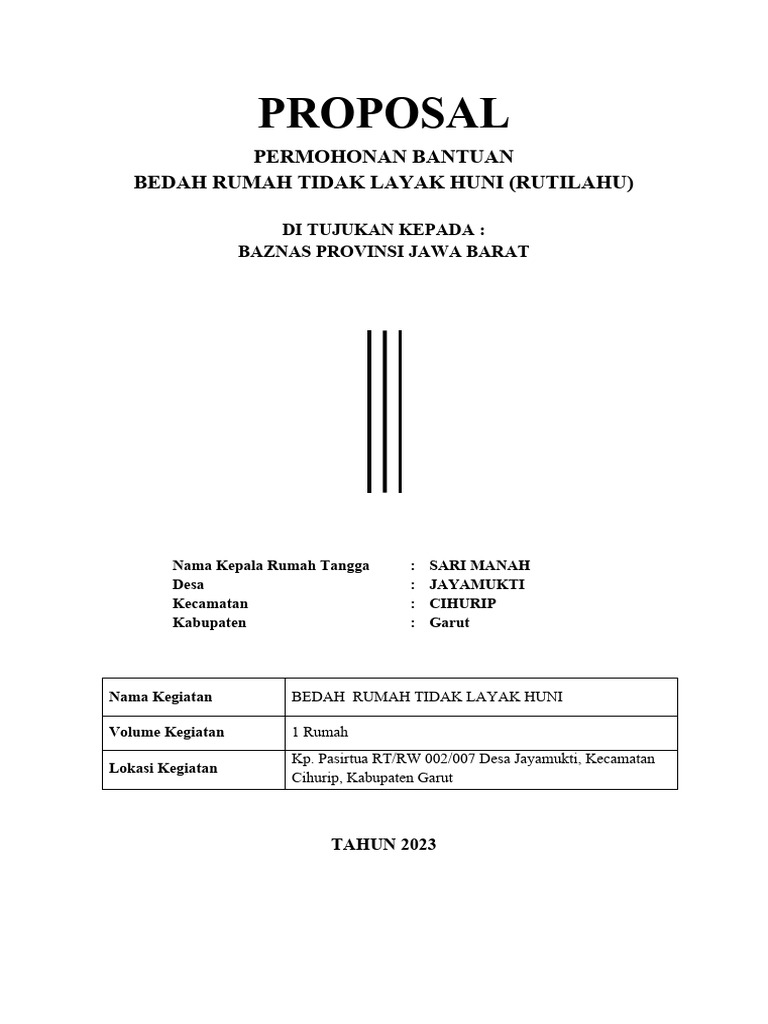 PROPOSAL

PERMOHONAN BANTUAN
BEDAH RUMAH TIDAK LAYAK HUNI (RUTILAHU)

DI TUJUKAN KEPADA :
BAZNAS PROVINSI JAWA BARAT

Nama Kepala Rumah Tangga : SARI MANAH
Desa : JAYAMUKTI
Kecamatan : CIHURIP
Kabupaten : Garut

| Nama Kegiatan | BEDAH RUMAH TIDAK LAYAK HUNI |
|---|---|
| Volume Kegiatan | 1 Rumah |
| Lokasi Kegiatan | Kp. Pasirtua RT/RW 002/007 Desa Jayamukti, Kecamatan Cihurip, Kabupaten Garut |

TAHUN 2023